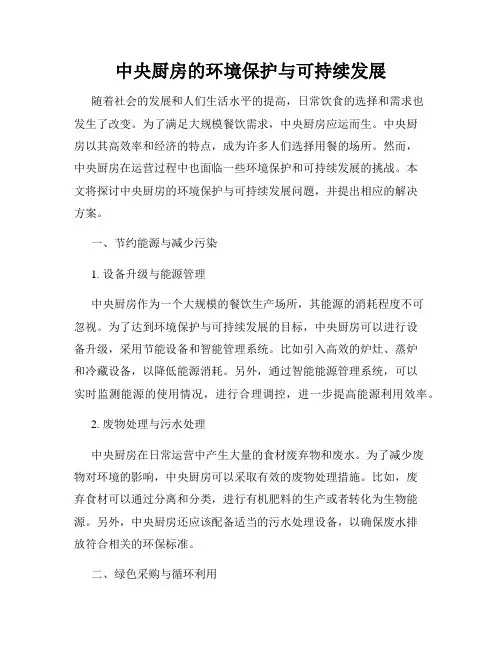 中央厨房的环境保护与可持续发展

随着社会的发展和人们生活水平的提高，日常饮食的选择和需求也发生了改变。为了满足大规模餐饮需求，中央厨房应运而生。中央厨房以其高效率和经济的特点，成为许多人们选择用餐的场所。然而，中央厨房在运营过程中也面临一些环境保护和可持续发展的挑战。本文将探讨中央厨房的环境保护与可持续发展问题，并提出相应的解决方案。

一、节约能源与减少污染

1. 设备升级与能源管理

中央厨房作为一个大规模的餐饮生产场所，其能源的消耗程度不可忽视。为了达到环境保护与可持续发展的目标，中央厨房可以进行设备升级，采用节能设备和智能管理系统。比如引入高效的炉灶、蒸炉和冷藏设备，以降低能源消耗。另外，通过智能能源管理系统，可以实时监测能源的使用情况，进行合理调控，进一步提高能源利用效率。

2. 废物处理与污水处理

中央厨房在日常运营中产生大量的食材废弃物和废水。为了减少废物对环境的影响，中央厨房可以采取有效的废物处理措施。比如，废弃食材可以通过分离和分类，进行有机肥料的生产或者转化为生物能源。另外，中央厨房还应该配备适当的污水处理设备，以确保废水排放符合相关的环保标准。

二、绿色采购与循环利用